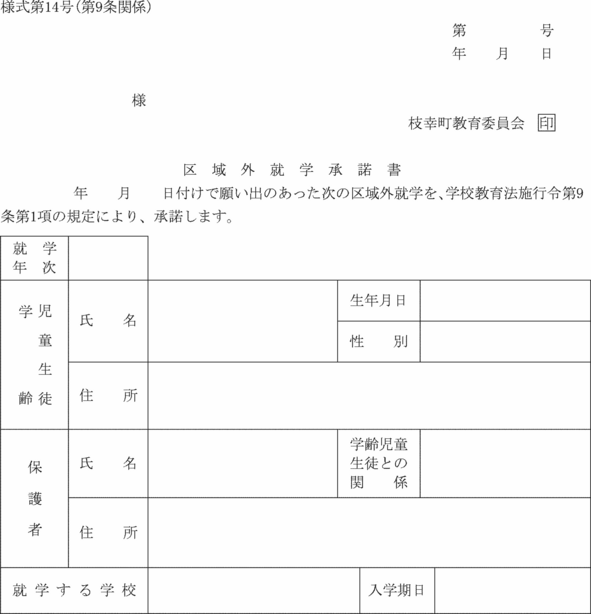 様式第14号(第9条関係)

第　　　号
年　月　日

様

枝幸町教育委員会　印

区域外就学承諾書

年　月　日付けで願い出のあった次の区域外就学を、学校教育法施行令第9条第1項の規定により、承諾します。

| 就学年次 | | | | |
|---|---|---|---|---|
| 学齢児童生徒 | 氏名 | | 生年月日 | |
| | | | 性別 | |
| | 住所 | | | |
| 保護者 | 氏名 | | 学齢児童生徒との関係 | |
| | 住所 | | | |
| 就学する学校 | | | 入学期日 | |